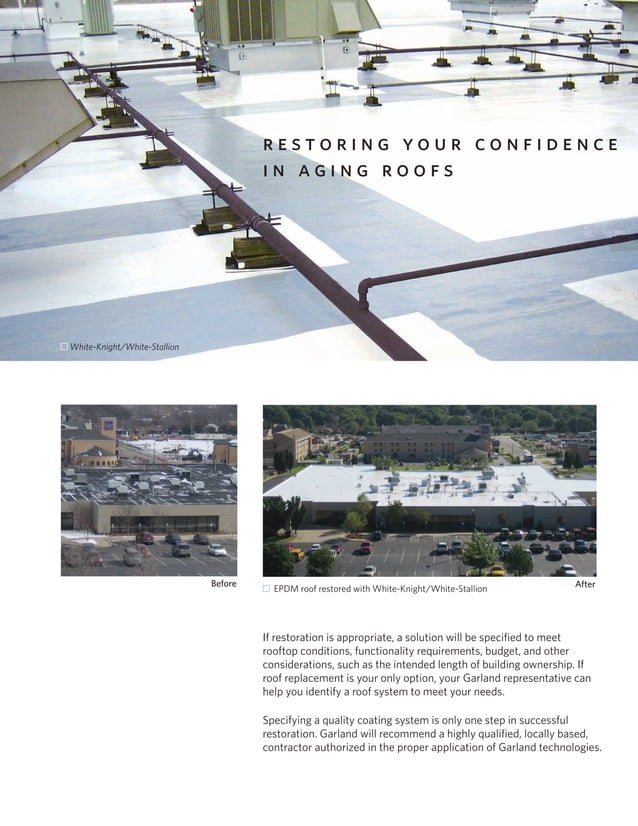 RESTORING YOUR CONFIDENCE IN AGING ROOFS

White-Knight/White-Stallion

Before

EPDM roof restored with White-Knight/White-Stallion

After

If restoration is appropriate, a solution will be specified to meet rooftop conditions, functionality requirements, budget, and other considerations, such as the intended length of building ownership. If roof replacement is your only option, your Garland representative can help you identify a roof system to meet your needs.

Specifying a quality coating system is only one step in successful restoration. Garland will recommend a highly qualified, locally based, contractor authorized in the proper application of Garland technologies.